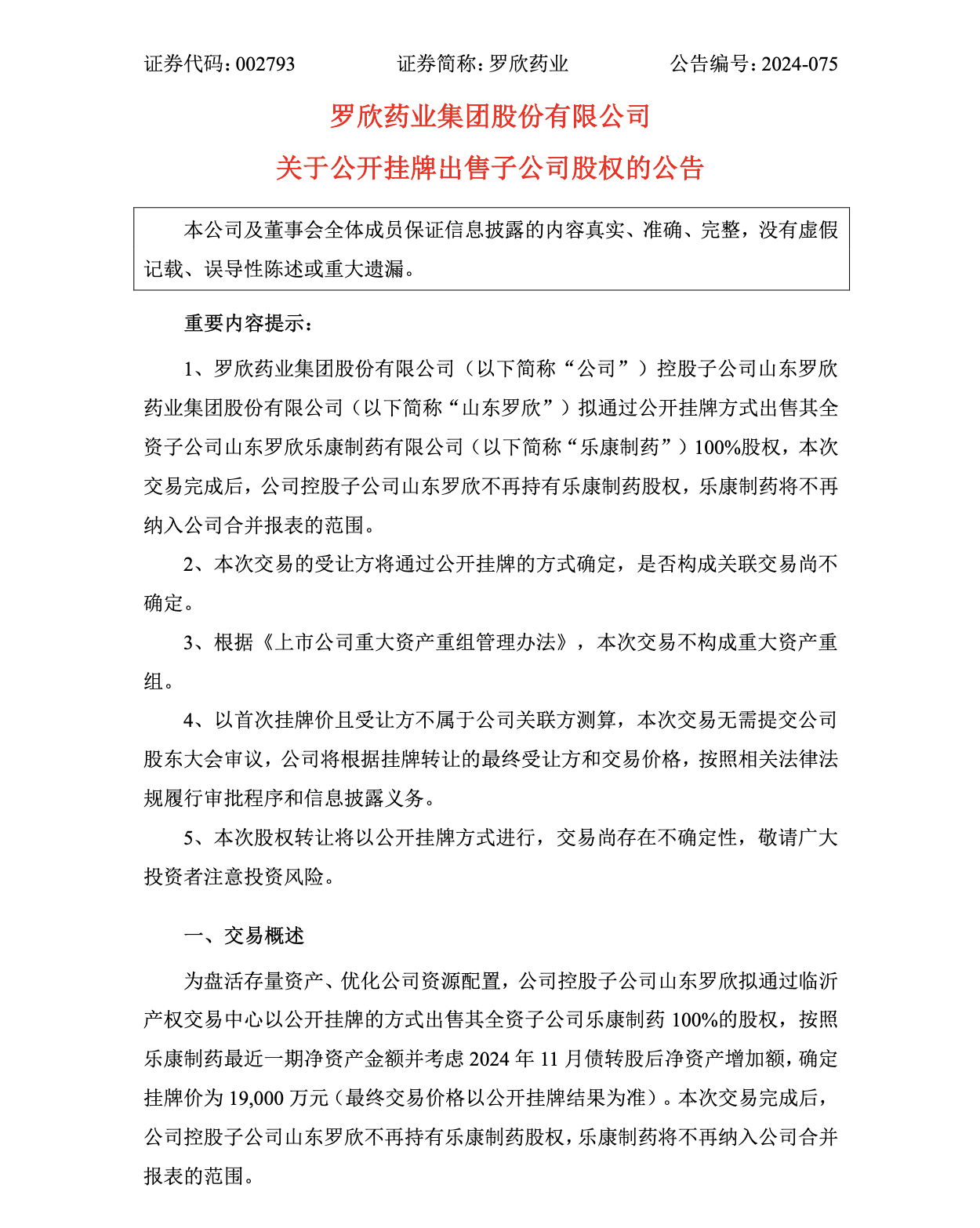 证券代码：002793　　证券简称：罗欣药业　　公告编号：2024-075

罗欣药业集团股份有限公司
关于公开挂牌出售子公司股权的公告

本公司及董事会全体成员保证信息披露的内容真实、准确、完整，没有虚假记载、误导性陈述或重大遗漏。

重要内容提示：

1、罗欣药业集团股份有限公司（以下简称“公司”）控股子公司山东罗欣药业集团股份有限公司（以下简称“山东罗欣”）拟通过公开挂牌方式出售其全资子公司山东罗欣乐康制药有限公司（以下简称“乐康制药”）100%股权，本次交易完成后，公司控股子公司山东罗欣不再持有乐康制药股权，乐康制药将不再纳入公司合并报表的范围。

2、本次交易的受让方将通过公开挂牌的方式确定，是否构成关联交易尚不确定。

3、根据《上市公司重大资产重组管理办法》，本次交易不构成重大资产重组。

4、以首次挂牌价且受让方不属于公司关联方测算，本次交易无需提交公司股东大会审议，公司将根据挂牌转让的最终受让方和交易价格，按照相关法律法规履行审批程序和信息披露义务。

5、本次股权转让将以公开挂牌方式进行，交易尚存在不确定性，敬请广大投资者注意投资风险。

一、交易概述

为盘活存量资产、优化公司资源配置，公司控股子公司山东罗欣拟通过临沂产权交易中心以公开挂牌的方式出售其全资子公司乐康制药 100%的股权，按照乐康制药最近一期净资产金额并考虑 2024 年 11 月债转股后净资产增加额，确定挂牌价为 19,000 万元（最终交易价格以公开挂牌结果为准）。本次交易完成后，公司控股子公司山东罗欣不再持有乐康制药股权，乐康制药将不再纳入公司合并报表的范围。